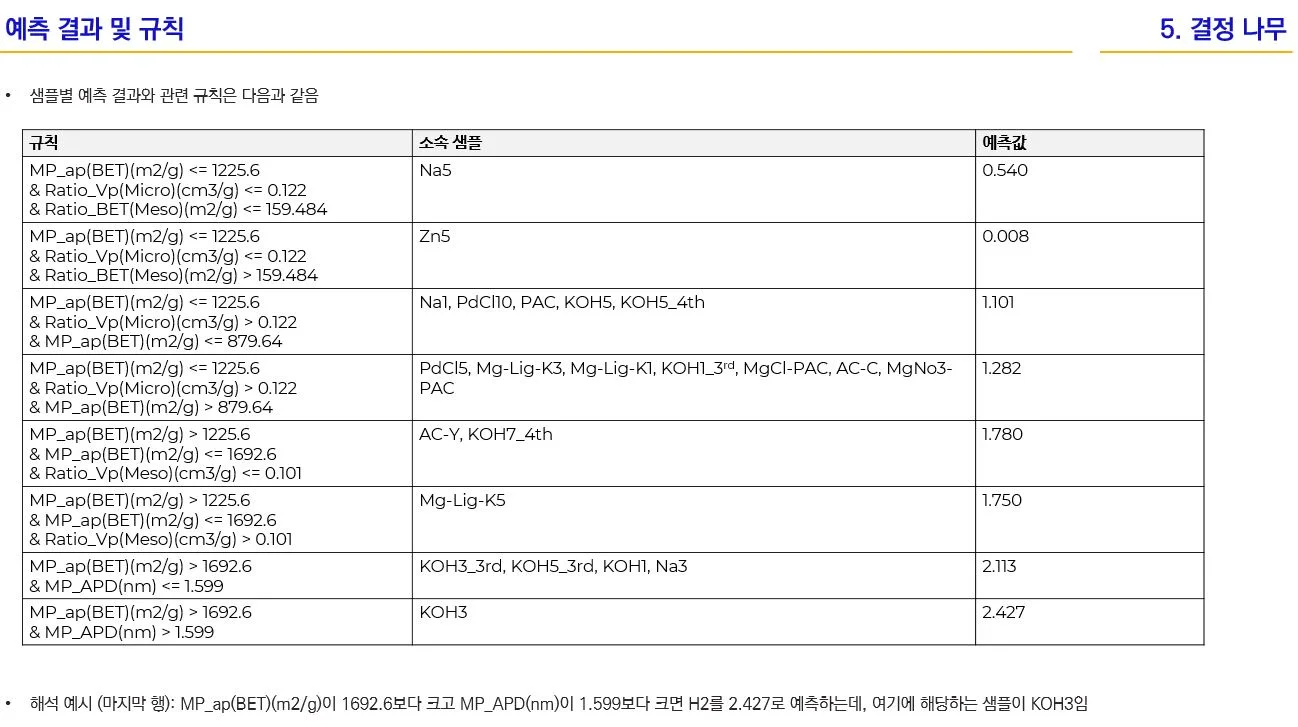 예측 결과 및 규칙

5. 결정 나무

• 샘플별 예측 결과와 관련 규칙은 다음과 같음

| 규칙 | 소속 샘플 | 예측값 |
|---|---|---|
| MP_ap(BET)(m2/g) <= 1225.6 & Ratio_Vp(Micro)(cm3/g) <= 0.122 & Ratio_BET(Meso)(m2/g) <= 159.484 | Na5 | 0.540 |
| MP_ap(BET)(m2/g) <= 1225.6 & Ratio_Vp(Micro)(cm3/g) <= 0.122 & Ratio_BET(Meso)(m2/g) > 159.484 | Zn5 | 0.008 |
| MP_ap(BET)(m2/g) <= 1225.6 & Ratio_Vp(Micro)(cm3/g) > 0.122 & MP_ap(BET)(m2/g) <= 879.64 | Na1, PdCl10, PAC, KOH5, KOH5_4th | 1.101 |
| MP_ap(BET)(m2/g) <= 1225.6 & Ratio_Vp(Micro)(cm3/g) > 0.122 & MP_ap(BET)(m2/g) > 879.64 | PdCl5, Mg-Lig-K3, Mg-Lig-K1, KOH1_3$^{rd}$, MgCl-PAC, AC-C, MgNo3-PAC | 1.282 |
| MP_ap(BET)(m2/g) > 1225.6 & MP_ap(BET)(m2/g) <= 1692.6 & Ratio_Vp(Meso)(cm3/g) <= 0.101 | AC-Y, KOH7_4th | 1.780 |
| MP_ap(BET)(m2/g) > 1225.6 & MP_ap(BET)(m2/g) <= 1692.6 & Ratio_Vp(Meso)(cm3/g) > 0.101 | Mg-Lig-K5 | 1.750 |
| MP_ap(BET)(m2/g) > 1692.6 & MP_APD(nm) <= 1.599 | KOH3_3rd, KOH5_3rd, KOH1, Na3 | 2.113 |
| MP_ap(BET)(m2/g) > 1692.6 & MP_APD(nm) > 1.599 | KOH3 | 2.427 |

• 해석 예시 (마지막 행): MP_ap(BET)(m2/g)이 1692.6보다 크고 MP_APD(nm)이 1.599보다 크면 H2를 2.427로 예측하는데, 여기에 해당하는 샘플이 KOH3임